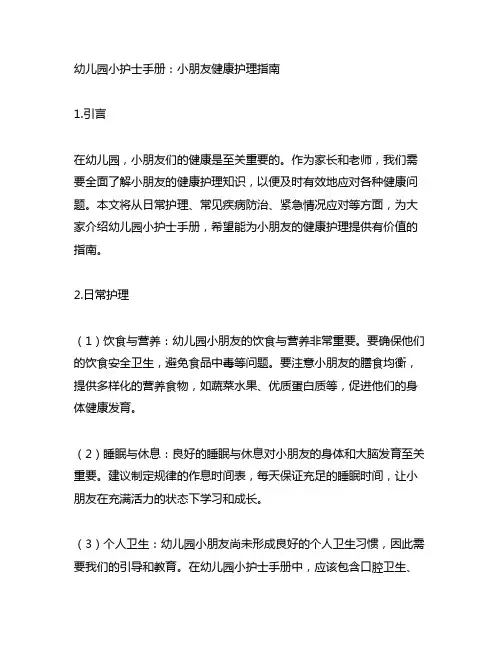 幼儿园小护士手册：小朋友健康护理指南

1.引言

在幼儿园，小朋友们的健康是至关重要的。作为家长和老师，我们需要全面了解小朋友的健康护理知识，以便及时有效地应对各种健康问题。本文将从日常护理、常见疾病防治、紧急情况应对等方面，为大家介绍幼儿园小护士手册，希望能为小朋友的健康护理提供有价值的指南。

2.日常护理

（1）饮食与营养：幼儿园小朋友的饮食与营养非常重要。要确保他们的饮食安全卫生，避免食品中毒等问题。要注意小朋友的膳食均衡，提供多样化的营养食物，如蔬菜水果、优质蛋白质等，促进他们的身体健康发育。

（2）睡眠与休息：良好的睡眠与休息对小朋友的身体和大脑发育至关重要。建议制定规律的作息时间表，每天保证充足的睡眠时间，让小朋友在充满活力的状态下学习和成长。

（3）个人卫生：幼儿园小朋友尚未形成良好的个人卫生习惯，因此需要我们的引导和教育。在幼儿园小护士手册中，应该包含口腔卫生、